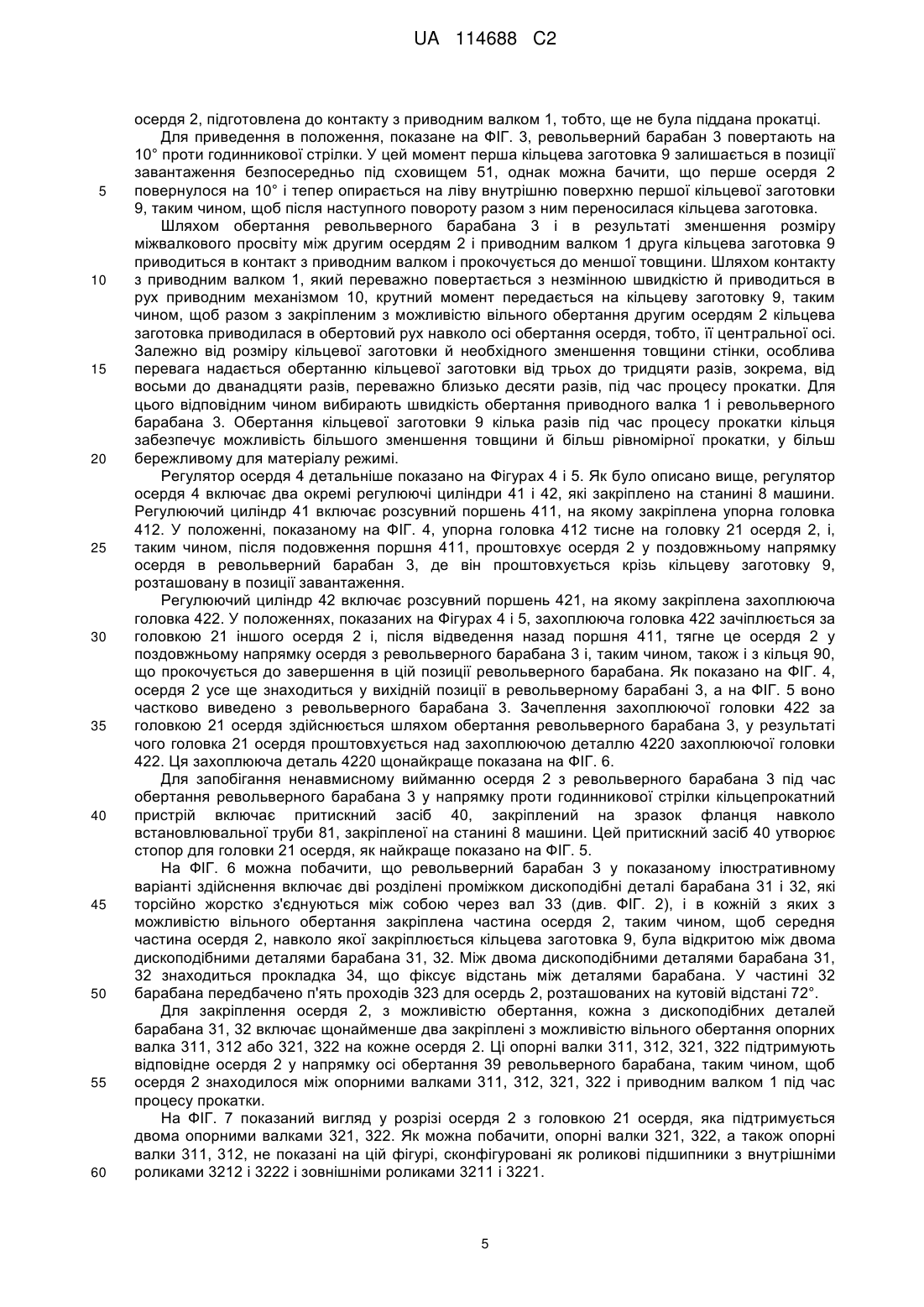 UA 114688 C2

осердя 2, підготовлена до контакту з приводним валком 1, тобто, ще не була піддана прокатці.

Для приведення в положення, показане на ФІГ. 3, револьверний барабан 3 повертають на 10° проти годинникової стрілки. У цей момент перша кільцева заготовка 9 залишається в позиції завантаження безпосередньо під сховищем 51, однак можна бачити, що перше осердя 2 повернулося на 10° і тепер опирається на ліву внутрішню поверхню першої кільцевої заготовки 9, таким чином, щоб після наступного повороту разом з ним переносилася кільцева заготовка.

Шляхом обертання револьверного барабана 3 і в результаті зменшення розміру міжвалкового просвіту між другим осердям 2 і приводним валком 1 друга кільцева заготовка 9 приводиться в контакт з приводним валком і прокочується до меншої товщини. Шляхом контакту з приводним валком 1, який переважно повертається з незмінною швидкістю й приводиться в рух приводним механізмом 10, крутний момент передається на кільцеву заготовку 9, таким чином, щоб разом з закріпленим з можливістю вільного обертання другим осердям 2 кільцева заготовка приводилася в обертовий рух навколо осі обертання осердя, тобто, її центральної осі. Залежно від розміру кільцевої заготовки й необхідного зменшення товщини стінки, особлива перевага надається обертанню кільцевої заготовки від трьох до тридцяти разів, зокрема, від восьми до дванадцяти разів, переважно близько десяти разів, під час процесу прокатки. Для цього відповідним чином вибирають швидкість обертання приводного валка 1 і револьверного барабана 3. Обертання кільцевої заготовки 9 кілька разів під час процесу прокатки кільця забезпечує можливість більшого зменшення товщини й більш рівномірної прокатки, у більш бережливому для матеріалу режимі.

Регулятор осердя 4 детальніше показано на Фігурах 4 і 5. Як було описано вище, регулятор осердя 4 включає два окремі регулюючі циліндри 41 і 42, які закріплено на станині 8 машини. Регулюючий циліндр 41 включає розсувний поршень 411, на якому закріплена упорна головка 412. У положенні, показаному на ФІГ. 4, упорна головка 412 тисне на головку 21 осердя 2, і, таким чином, після подовження поршня 411, проштовхує осердя 2 у поздовжньому напрямку осердя в револьверний барабан 3, де він проштовхується крізь кільцеву заготовку 9, розташовану в позиції завантаження.

Регулюючий циліндр 42 включає розсувний поршень 421, на якому закріплена захоплююча головка 422. У положеннях, показаних на Фігурах 4 і 5, захоплююча головка 422 зачіплюється за головкою 21 іншого осердя 2 і, після відведення назад поршня 411, тягне це осердя 2 у поздовжньому напрямку осердя з револьверного барабана 3 і, таким чином, також і з кільця 90, що прокочується до завершення в цій позиції револьверного барабана. Як показано на ФІГ. 4, осердя 2 усе ще знаходиться у вихідній позиції в револьверному барабані 3, а на ФІГ. 5 воно частково виведено з револьверного барабана 3. Зачеплення захоплюючої головки 422 за головкою 21 осердя здійснюється шляхом обертання револьверного барабана 3, у результаті чого головка 21 осердя проштовхується над захоплюючою деталлю 4220 захоплюючої головки 422. Ця захоплююча деталь 4220 щонайкраще показана на ФІГ. 6.

Для запобігання ненавмисному вийманню осердя 2 з револьверного барабана 3 під час обертання револьверного барабана 3 у напрямку проти годинникової стрілки кільцепрокатний пристрій включає притискний засіб 40, закріплений на зразок фланця навколо встановлювальної труби 81, закріпленої на станині 8 машини. Цей притискний засіб 40 утворює стопор для головки 21 осердя, як найкраще показано на ФІГ. 5.

На ФІГ. 6 можна побачити, що револьверний барабан 3 у показаному ілюстративному варіанті здійснення включає дві розділені проміжком дископодібні деталі барабана 31 і 32, які торсійно жорстко з'єднуються між собою через вал 33 (див. ФІГ. 2), і в кожній з яких з можливістю вільного обертання закріплена частина осердя 2, таким чином, щоб середня частина осердя 2, навколо якої закріплюється кільцева заготовка 9, була відкритою між двома дископодібними деталями барабана 31, 32. Між двома дископодібними деталями барабана 31, 32 знаходиться прокладка 34, що фіксує відстань між деталями барабана. У частині 32 барабана передбачено п'ять проходів 323 для осердь 2, розташованих на кутовій відстані 72°.

Для закріплення осердя 2, з можливістю обертання, кожна з дископодібних деталей барабана 31, 32 включає щонайменше два закріплені з можливістю вільного обертання опорних валка 311, 312 або 321, 322 на кожне осердя 2. Ці опорні валки 311, 312, 321, 322 підтримують відповідне осердя 2 у напрямку осі обертання 39 револьверного барабана, таким чином, щоб осердя 2 знаходилося між опорними валками 311, 312, 321, 322 і приводним валком 1 під час процесу прокатки.

На ФІГ. 7 показаний вигляд у розрізі осердя 2 з головкою 21 осердя, яка підтримується двома опорними валками 321, 322. Як можна побачити, опорні валки 321, 322, а також опорні валки 311, 312, не показані на цій фігурі, сконфігуровані як роликові підшипники з внутрішніми роликами 3212 і 3222 і зовнішніми роликами 3211 і 3221.

5
10
15
20
25
30
35
40
45
50
55
60

5